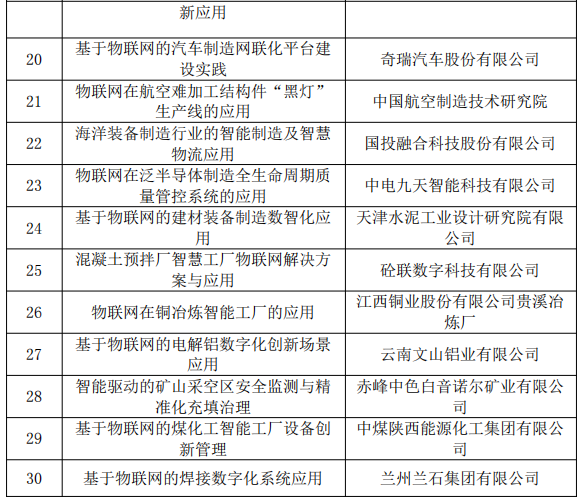 |  | 新应用 |  |
|---|---|---|
| 20 | 基于物联网的汽车制造网联化平台建设实践 | 奇瑞汽车股份有限公司 |
| 21 | 物联网在航空难加工结构件“黑灯”生产线的应用 | 中国航空制造技术研究院 |
| 22 | 海洋装备制造行业的智能制造及智慧物流应用 | 国投融合科技股份有限公司 |
| 23 | 物联网在泛半导体制造全生命周期质量管控系统的应用 | 中电九天智能科技有限公司 |
| 24 | 基于物联网的建材装备制造数智化应用 | 天津水泥工业设计研究院有限公司 |
| 25 | 混凝土预拌厂智慧工厂物联网解决方案与应用 | 砼联数字科技有限公司 |
| 26 | 物联网在铜冶炼智能工厂的应用 | 江西铜业股份有限公司贵溪冶炼厂 |
| 27 | 基于物联网的电解铝数字化创新场景应用 | 云南文山铝业有限公司 |
| 28 | 智能驱动的矿山采空区安全监测与精准化充填治理 | 赤峰中色白音诺尔矿业有限公司 |
| 29 | 基于物联网的煤化工智能工厂设备创新管理 | 中煤陕西能源化工集团有限公司 |
| 30 | 基于物联网的焊接数字化系统应用 | 兰州兰石集团有限公司 |